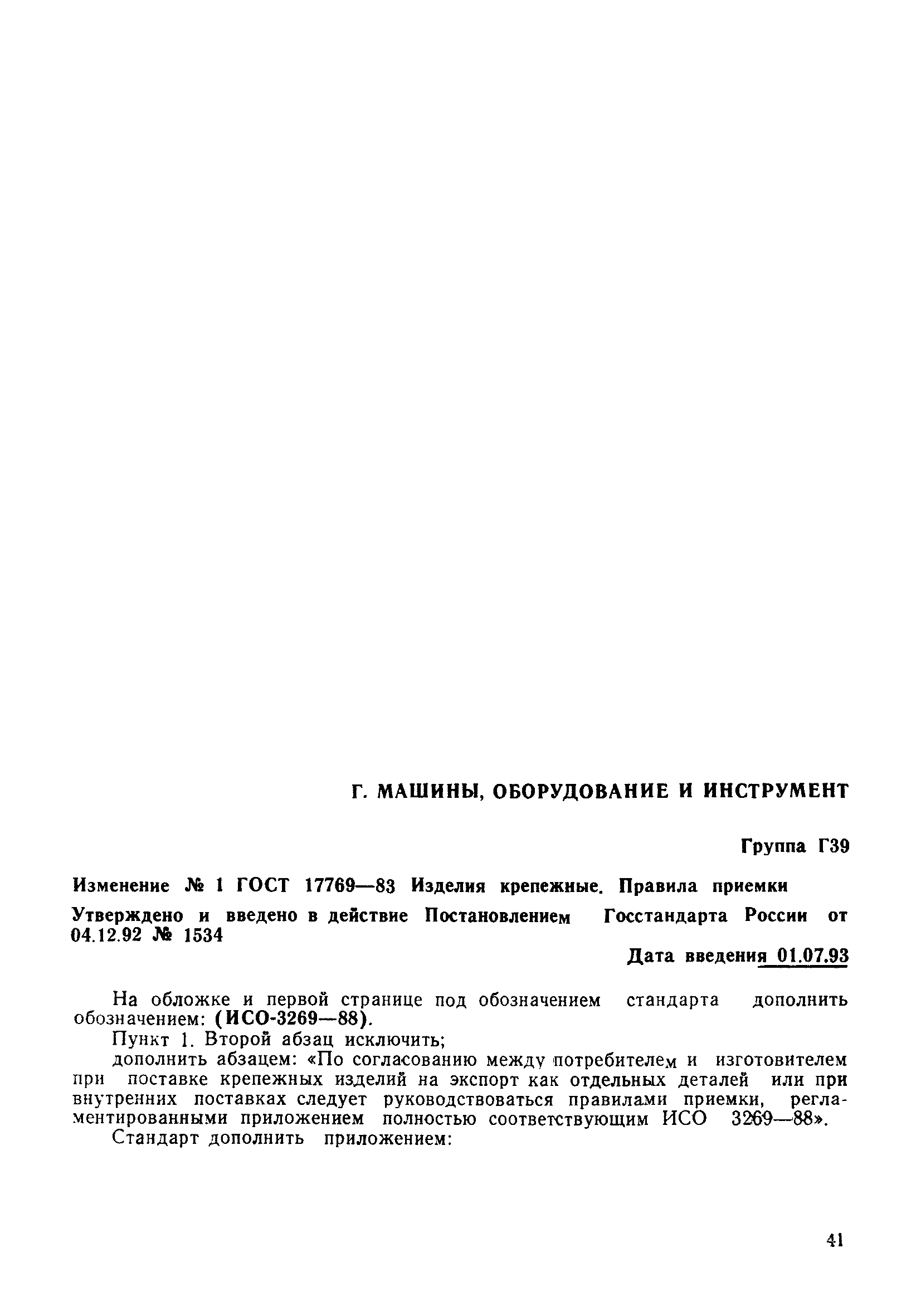 Г. МАШИНЫ, ОБОРУДОВАНИЕ И ИНСТРУМЕНТ

Группа Г39

Изменение № 1 ГОСТ 17769—83 Изделия крепежные. Правила приемки

Утверждено и введено в действие Постановлением Госстандарта России от 04.12.92 № 1534

Дата введения 01.07.93

На обложке и первой странице под обозначением стандарта дополнить обозначением: (ИСО-3269—88).

Пункт 1. Второй абзац исключить;

дополнить абзацем: «По согласованию между потребителем и изготовителем при поставке крепежных изделий на экспорт как отдельных деталей или при внутренних поставках следует руководствоваться правилами приемки, регламентированными приложением полностью соответствующим ИСО 3269—88».

Стандарт дополнить приложением:

41